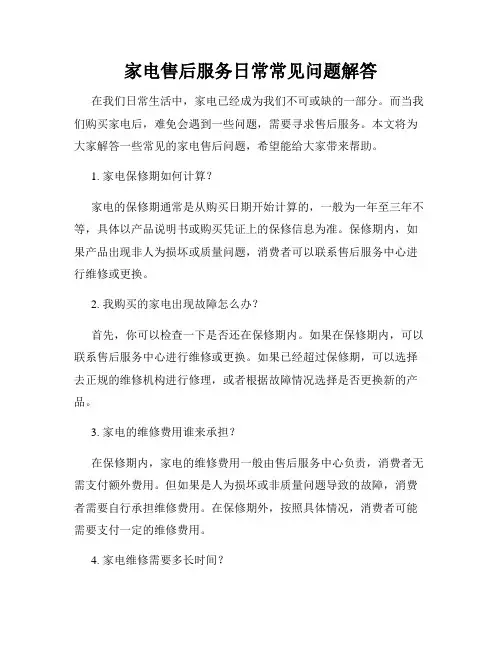 家电售后服务日常常见问题解答

在我们日常生活中，家电已经成为我们不可或缺的一部分。而当我们购买家电后，难免会遇到一些问题，需要寻求售后服务。本文将为大家解答一些常见的家电售后问题，希望能给大家带来帮助。

1. 家电保修期如何计算？

家电的保修期通常是从购买日期开始计算的，一般为一年至三年不等，具体以产品说明书或购买凭证上的保修信息为准。保修期内，如果产品出现非人为损坏或质量问题，消费者可以联系售后服务中心进行维修或更换。

2. 我购买的家电出现故障怎么办？

首先，你可以检查一下是否还在保修期内。如果在保修期内，可以联系售后服务中心进行维修或更换。如果已经超过保修期，可以选择去正规的维修机构进行修理，或者根据故障情况选择是否更换新的产品。

3. 家电的维修费用谁来承担？

在保修期内，家电的维修费用一般由售后服务中心负责，消费者无需支付额外费用。但如果是人为损坏或非质量问题导致的故障，消费者需要自行承担维修费用。在保修期外，按照具体情况，消费者可能需要支付一定的维修费用。

4. 家电维修需要多长时间？